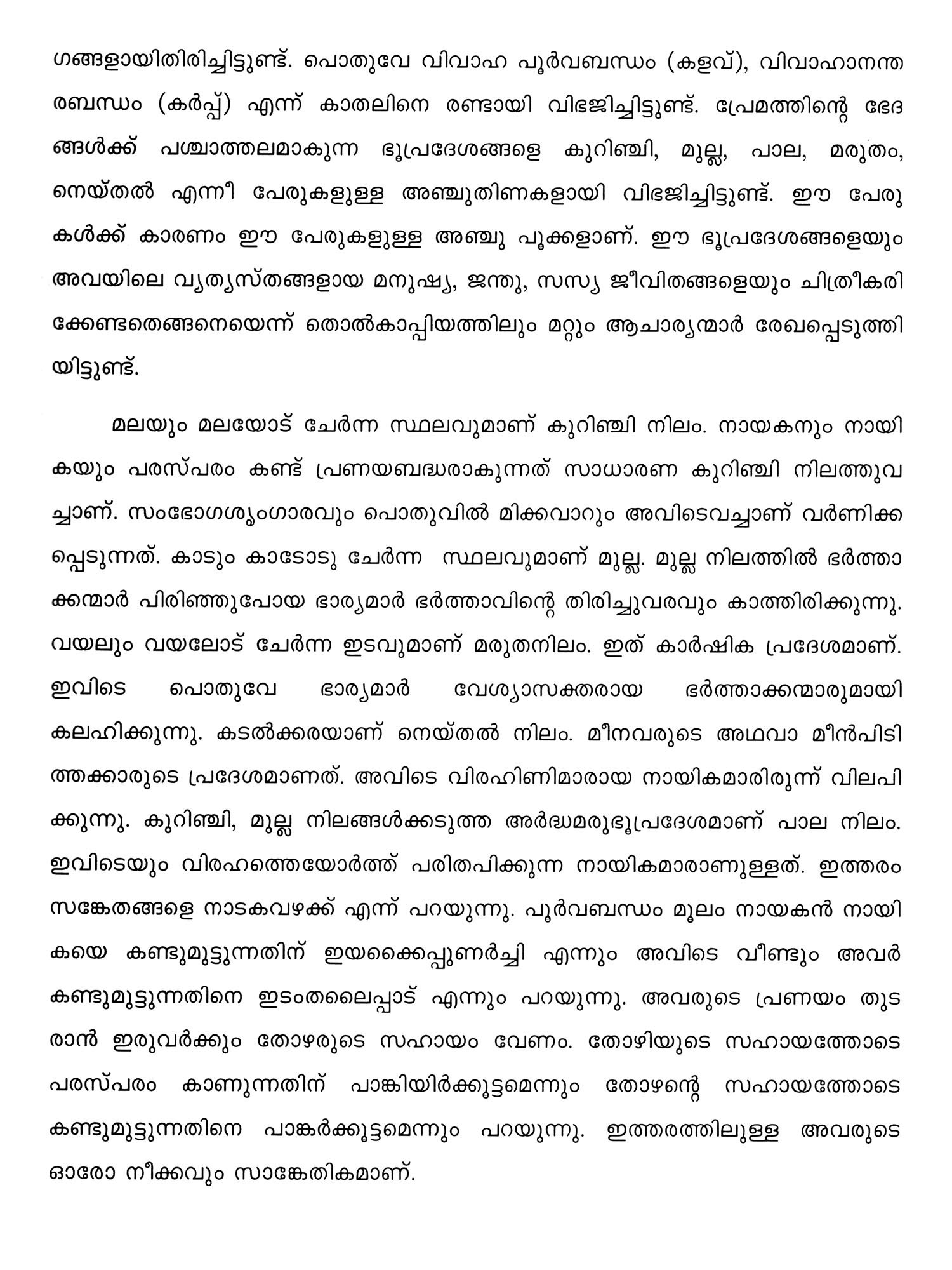 ഗങ്ങളായിതിരിച്ചിട്ടുണ്ട്. പൊതുവേ വിവാഹ പൂർവബന്ധം (കളവ്), വിവാഹാനന്തരബന്ധം (കർപ്പ്) എന്ന് കാതലിനെ രണ്ടായി വിഭജിച്ചിട്ടുണ്ട്. പ്രേമത്തിന്റെ ഭേദങ്ങൾക്ക് പശ്ചാത്തലമാകുന്ന ഭൂപ്രദേശങ്ങളെ കുറിഞ്ചി, മുല്ല, പാല, മരുതം, നെയ്തൽ എന്നീ പേരുകളുള്ള അഞ്ചുതിണകളായി വിഭജിച്ചിട്ടുണ്ട്. ഈ പേരുകൾക്ക് കാരണം ഈ പേരുകളുള്ള അഞ്ചു പൂക്കളാണ്. ഈ ഭൂപ്രദേശങ്ങളെയും അവയിലെ വ്യത്യസ്തങ്ങളായ മനുഷ്യ, ജന്തു, സസ്യ ജീവിതങ്ങളെയും ചിത്രീകരിക്കേണ്ടതെങ്ങനെയെന്ന് തൊൽകാപ്പിയത്തിലും മറ്റും ആചാര്യന്മാർ രേഖപ്പെടുത്തിയിട്ടുണ്ട്.

മലയും മലയോട് ചേർന്ന സ്ഥലവുമാണ് കുറിഞ്ചി നിലം. നായകനും നായികയും പരസ്പരം കണ്ട് പ്രണയബദ്ധരാകുന്നത് സാധാരണ കുറിഞ്ചി നിലത്തുവച്ചാണ്. സംഭോഗശൃംഗാരവും പൊതുവിൽ മിക്കവാറും അവിടെവച്ചാണ് വർണിക്കപ്പെടുന്നത്. കാടും കാടോടു ചേർന്ന സ്ഥലവുമാണ് മുല്ല. മുല്ല നിലത്തിൽ ഭർത്താക്കന്മാർ പിരിഞ്ഞുപോയ ഭാര്യമാർ ഭർത്താവിന്റെ തിരിച്ചുവരവും കാത്തിരിക്കുന്നു. വയലും വയലോട് ചേർന്ന ഇടവുമാണ് മരുതനിലം. ഇത് കാർഷിക പ്രദേശമാണ്. ഇവിടെ പൊതുവേ ഭാര്യമാർ വേശ്യാസക്തരായ ഭർത്താക്കന്മാരുമായി കലഹിക്കുന്നു. കടൽക്കരയാണ് നെയ്തൽ നിലം. മീനവരുടെ അഥവാ മീൻപിടിത്തക്കാരുടെ പ്രദേശമാണത്. അവിടെ വിരഹിണിമാരായ നായികമാരിരുന്ന് വിലപിക്കുന്നു. കുറിഞ്ചി, മുല്ല നിലങ്ങൾക്കടുത്ത അർദ്ധമരുഭൂപ്രദേശമാണ് പാല നിലം. ഇവിടെയും വിരഹത്തെയോർത്ത് പരിതപിക്കുന്ന നായികമാരാണുള്ളത്. ഇത്തരം സങ്കേതങ്ങളെ നാടകവഴക്ക് എന്ന് പറയുന്നു. പൂർവബന്ധം മൂലം നായകൻ നായികയെ കണ്ടുമുട്ടുന്നതിന് ഇയക്കൈപ്പുണർച്ചി എന്നും അവിടെ വീണ്ടും അവർ കണ്ടുമുട്ടുന്നതിനെ ഇടംതലൈപ്പാട് എന്നും പറയുന്നു. അവരുടെ പ്രണയം തുടരാൻ ഇരുവർക്കും തോഴരുടെ സഹായം വേണം. തോഴിയുടെ സഹായത്തോടെ പരസ്പരം കാണുന്നതിന് പാങ്കിയിർക്കൂട്ടമെന്നും തോഴന്റെ സഹായത്തോടെ കണ്ടുമുട്ടുന്നതിനെ പാങ്കർക്കൂട്ടമെന്നും പറയുന്നു. ഇത്തരത്തിലുള്ള അവരുടെ ഓരോ നീക്കവും സാങ്കേതികമാണ്.